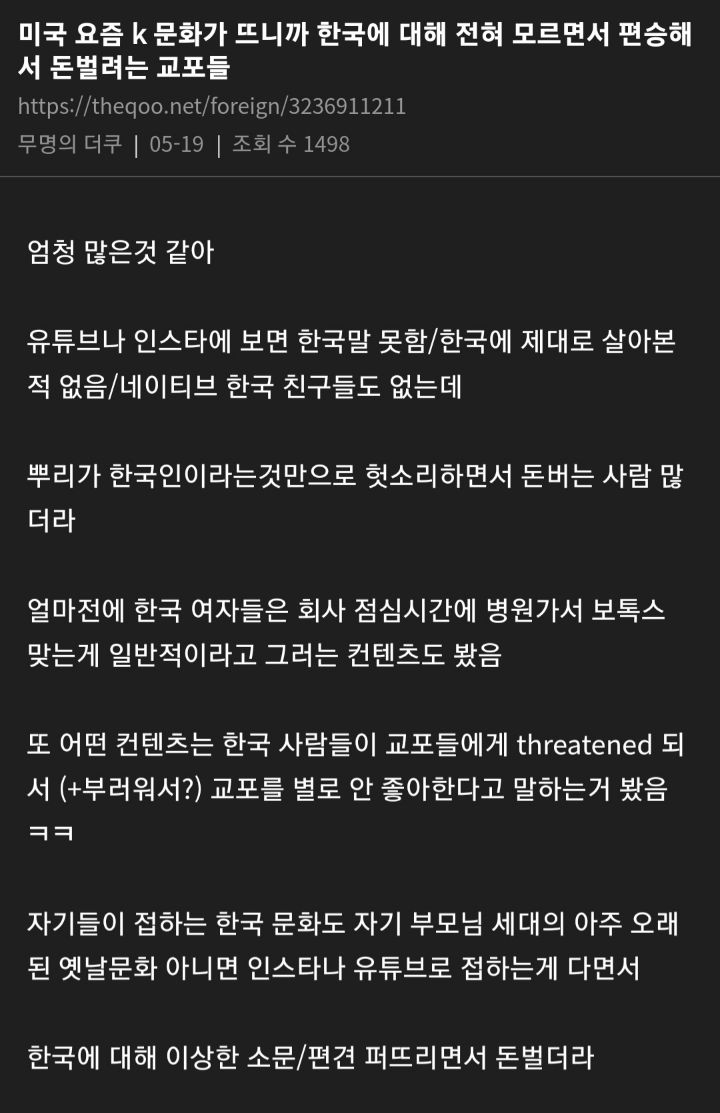 미국 요즘 k 문화가 뜨니까 한국에 대해 전혀 모르면서 편승해서 돈벌려는 교포들

https://theqoo.net/foreign/3236911211

무명의 더쿠 | 05-19 | 조회 수 1498

엄청 많은것 같아

유튜브나 인스타에 보면 한국말 못함/한국에 제대로 살아본 적 없음/네이티브 한국 친구들도 없는데

뿌리가 한국인이라는것만으로 헛소리하면서 돈버는 사람 많더라

얼마전에 한국 여자들은 회사 점심시간에 병원가서 보톡스 맞는게 일반적이라고 그러는 컨텐츠도 봤음

또 어떤 컨텐츠는 한국 사람들이 교포들에게 threatened 되서 (+부러워서?) 교포를 별로 안 좋아한다고 말하는거 봤음 ㅋㅋ

자기들이 접하는 한국 문화도 자기 부모님 세대의 아주 오래된 옛날문화 아니면 인스타나 유튜브로 접하는게 다면서

한국에 대해 이상한 소문/편견 퍼뜨리면서 돈벌더라